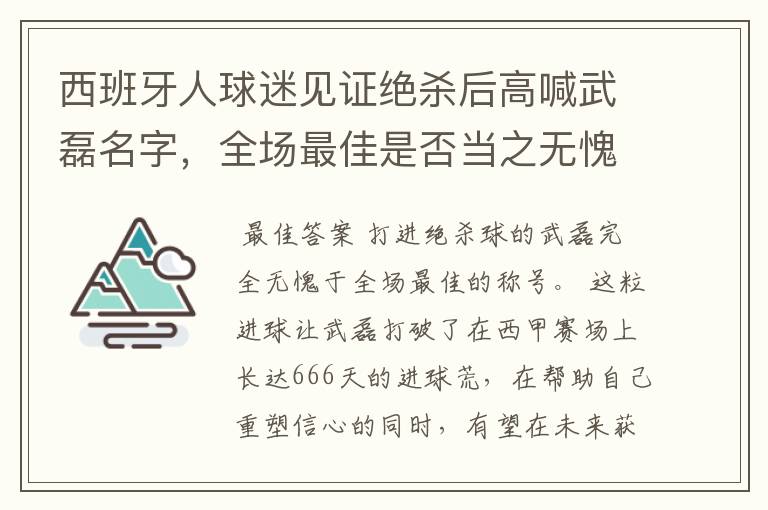 西班牙人球迷见证绝杀后高喊武磊名字，全场最佳是否当之无愧

最佳答案 打进绝杀球的武磊完全无愧于全场最佳的称号。 这粒进球让武磊打破了在西甲赛场上长达666天的进球荒，在帮助自己重塑信心的同时，有望在未来获